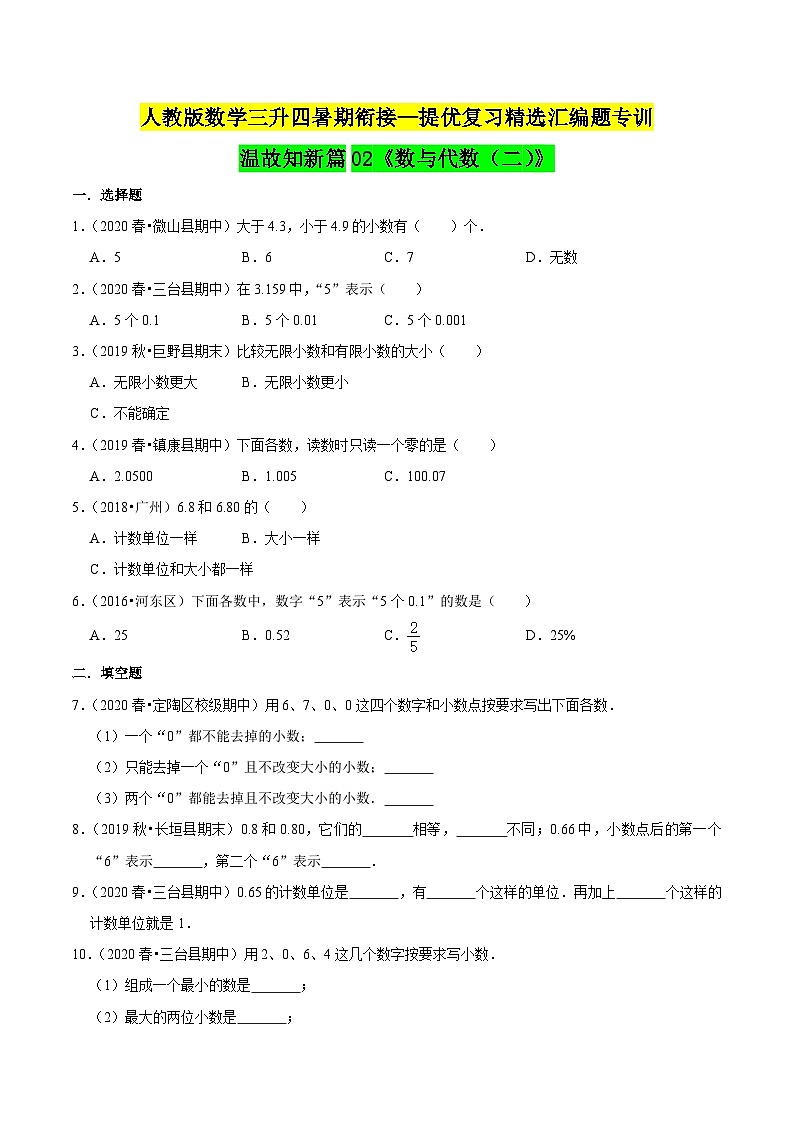 人教版数学三升四暑期衔接—提优复习精选汇编题专训

温故知新篇 02《数与代数（二）》

一．选择题

1．（2020 春•微山县期中）大于 4.3，小于 4.9 的小数有（　　）个．

A．5　　B．6　　C．7　　D．无数

2．（2020 春•三台县期中）在 3.159 中，“5”表示（　　）

A．5 个 0.1　　B．5 个 0.01　　C．5 个 0.001

3．（2019 秋•巨野县期末）比较无限小数和有限小数的大小（　　）

A．无限小数更大　　B．无限小数更小

C．不能确定

4．（2019 春•镇康县期中）下面各数，读数时只读一个零的是（　　）

A．2.0500　　B．1.005　　C．100.07

5．（2018•广州）6.8 和 6.80 的（　　）

A．计数单位一样　　B．大小一样

C．计数单位和大小都一样

6．（2016•河东区）下面各数中，数字“5”表示“5 个 0.1”的数是（　　）

A．25　　B．0.52　　C．$\frac{2}{5}$　　D．25%

二．填空题

7．（2020 春•定陶区校级期中）用 6、7、0、0 这四个数字和小数点按要求写出下面各数．

（1）一个“0”都不能去掉的小数：_______

（2）只能去掉一个“0”且不改变大小的小数：_______

（3）两个“0”都能去掉且不改变大小的小数．_______

8．（2019 秋•长垣县期末）0.8 和 0.80，它们的_______相等，_______不同；0.66 中，小数点后的第一个“6”表示_______，第二个“6”表示_______．

9．（2020 春•三台县期中）0.65 的计数单位是_______，有_______个这样的单位．再加上_______个这样的计数单位就是 1．

10．（2020 春•三台县期中）用 2、0、6、4 这几个数字按要求写小数．

（1）组成一个最小的数是_______；

（2）最大的两位小数是_______；